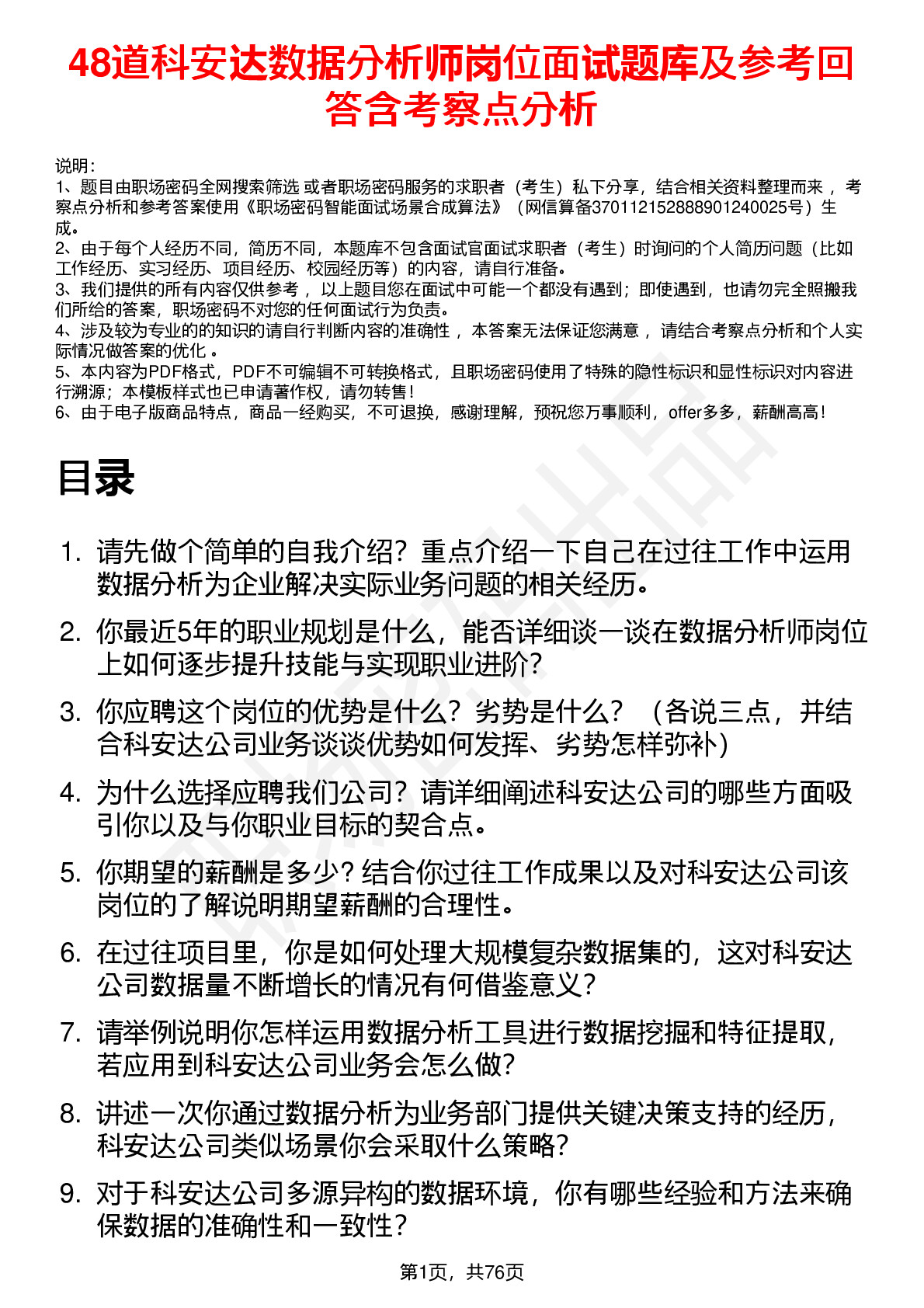 48道科安达数据分析师岗位面试题库及参考回答含考察点分析

说明：
1、题目由职场密码全网搜索筛选 或者职场密码服务的求职者（考生）私下分享，结合相关资料整理而来 ，考察点分析和参考答案使用《职场密码智能面试场景合成算法》（网信算备370112152888901240025号）生成。
2、由于每个人经历不同，简历不同，本题库不包含面试官面试求职者（考生）时询问的个人简历问题（比如工作经历、实习经历、项目经历、校园经历等）的内容，请自行准备。
3、我们提供的所有内容仅供参考 ，以上题目您在面试中可能一个都没有遇到；即使遇到，也请勿完全照搬我们所给的答案，职场密码不对您的任何面试行为负责。
4、涉及较为专业的的知识的请自行判断内容的准确性 ，本答案无法保证您满意 ，请结合考察点分析和个人实际情况做答案的优化 。
5、本内容为PDF格式，PDF不可编辑不可转换格式，且职场密码使用了特殊的隐性标识和显性标识对内容进行溯源；本模板样式也已申请著作权，请勿转售！
6、由于电子版商品特点，商品一经购买，不可退换，感谢理解，预祝您万事顺利，offer多多，薪酬高高！

目录

1. 请先做个简单的自我介绍？重点介绍一下自己在过往工作中运用数据分析为企业解决实际业务问题的相关经历。
2. 你最近5年的职业规划是什么，能否详细谈一谈在数据分析师岗位上如何逐步提升技能与实现职业进阶？
3. 你应聘这个岗位的优势是什么？劣势是什么？（各说三点，并结合科安达公司业务谈谈优势如何发挥、劣势怎样弥补）
4. 为什么选择应聘我们公司？请详细阐述科安达公司的哪些方面吸引你以及与你职业目标的契合点。
5. 你期望的薪酬是多少？结合你过往工作成果以及对科安达公司该岗位的了解说明期望薪酬的合理性。
6. 在过往项目里，你是如何处理大规模复杂数据集的，这对科安达公司数据量不断增长的情况有何借鉴意义？
7. 请举例说明你怎样运用数据分析工具进行数据挖掘和特征提取，若应用到科安达公司业务会怎么做？
8. 讲述一次你通过数据分析为业务部门提供关键决策支持的经历，科安达公司类似场景你会采取什么策略？
9. 对于科安达公司多源异构的数据环境，你有哪些经验和方法来确保数据的准确性和一致性？

第1页，共76页